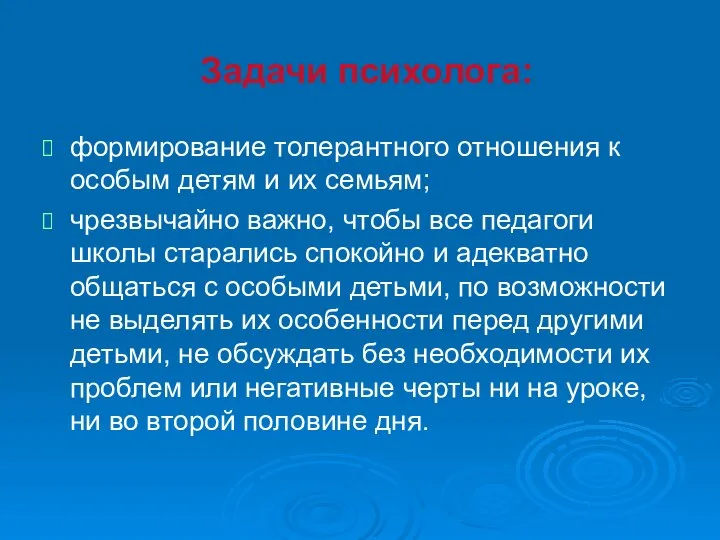 Задачи психолога:

 формирование толерантного отношения к особым детям и их семьям;

 чрезвычайно важно, чтобы все педагоги школы старались спокойно и адекватно общаться с особыми детьми, по возможности не выделять их особенности перед другими детьми, не обсуждать без необходимости их проблем или негативные черты ни на уроке, ни во второй половине дня.